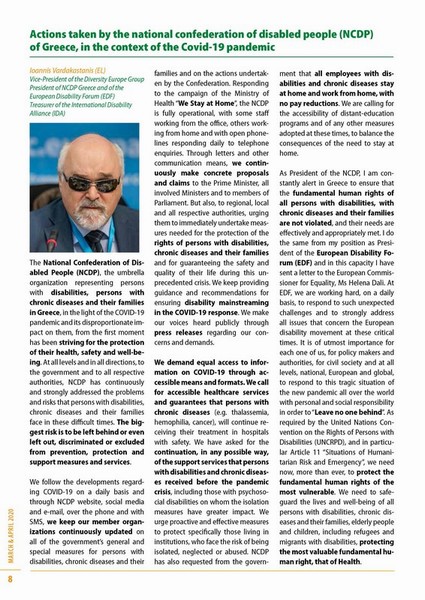 Actions taken by the national confederation of disabled people (NCDP) of Greece, in the context of the Covid-19 pandemic

Ioannis Vardakastanis (EL)
Vice-President of the Diversity Europe Group
President of NCDP Greece and of the European Disability Forum (EDF)
Treasurer of the International Disability Alliance (IDA)

The National Confederation of Disabled People (NCDP), the umbrella organization representing persons with disabilities, persons with chronic diseases and their families in Greece, in the light of the COVID-19 pandemic and its disproportionate impact on them, from the first moment has been striving for the protection of their health, safety and well-being. At all levels and in all directions, to the government and to all respective authorities, NCDP has continuously and strongly addressed the problems and risks that persons with disabilities, chronic diseases and their families face in these difficult times. The biggest risk is to be left behind or even left out, discriminated or excluded from prevention, protection and support measures and services.

We follow the developments regarding COVID-19 on a daily basis and through NCDP website, social media and e-mail, over the phone and with SMS, we keep our member organizations continuously updated on all of the government's general and special measures for persons with disabilities, chronic diseases and their families and on the actions undertaken by the Confederation. Responding to the campaign of the Ministry of Health "We Stay at Home", the NCDP is fully operational, with some staff working from the office, others working from home and with open phone-lines responding daily to telephone enquiries. Through letters and other communication means, we continuously make concrete proposals and claims to the Prime Minister, all involved Ministers and to members of Parliament. But also, to regional, local and all respective authorities, urging them to immediately undertake measures needed for the protection of the rights of persons with disabilities, chronic diseases and their families and for guaranteeing the safety and quality of their life during this unprecedented crisis. We keep providing guidance and recommendations for ensuring disability mainstreaming in the COVID-19 response. We make our voices heard publicly through press releases regarding our concerns and demands.

We demand equal access to information on COVID-19 through accessible means and formats. We call for accessible healthcare services and guarantees that persons with chronic diseases (e.g. thalassemia, hemophilia, cancer), will continue receiving their treatment in hospitals with safety. We have asked for the continuation, in any possible way, of the support services that persons with disabilities and chronic diseases received before the pandemic crisis, including those with psychosocial disabilities on whom the isolation measures have greater impact. We urge proactive and effective measures to protect specifically those living in institutions, who face the risk of being isolated, neglected or abused. NCDP has also requested from the government that all employees with disabilities and chronic diseases stay at home and work from home, with no pay reductions. We are calling for the accessibility of distant-education programs and of any other measures adopted at these times, to balance the consequences of the need to stay at home.

As President of the NCDP, I am constantly alert in Greece to ensure that the fundamental human rights of all persons with disabilities, with chronic diseases and their families are not violated, and their needs are effectively and appropriately met. I do the same from my position as President of the European Disability Forum (EDF) and in this capacity I have sent a letter to the European Commissioner for Equality, Ms Helena Dali. At EDF, we are working hard, on a daily basis, to respond to such unexpected challenges and to strongly address all issues that concern the European disability movement at these critical times. It is of utmost importance for each one of us, for policy makers and authorities, for civil society and at all levels, national, European and global, to respond to this tragic situation of the new pandemic all over the world with personal and social responsibility in order to "Leave no one behind". As required by the United Nations Convention on the Rights of Persons with Disabilities (UNCRPD), and in particular Article 11 "Situations of Humanitarian Risk and Emergency", we need now, more than ever, to protect the fundamental human rights of the most vulnerable. We need to safeguard the lives and well-being of all persons with disabilities, chronic diseases and their families, elderly people and children, including refugees and migrants with disabilities, protecting the most valuable fundamental human right, that of Health.

MARCH & APRIL 2020

8